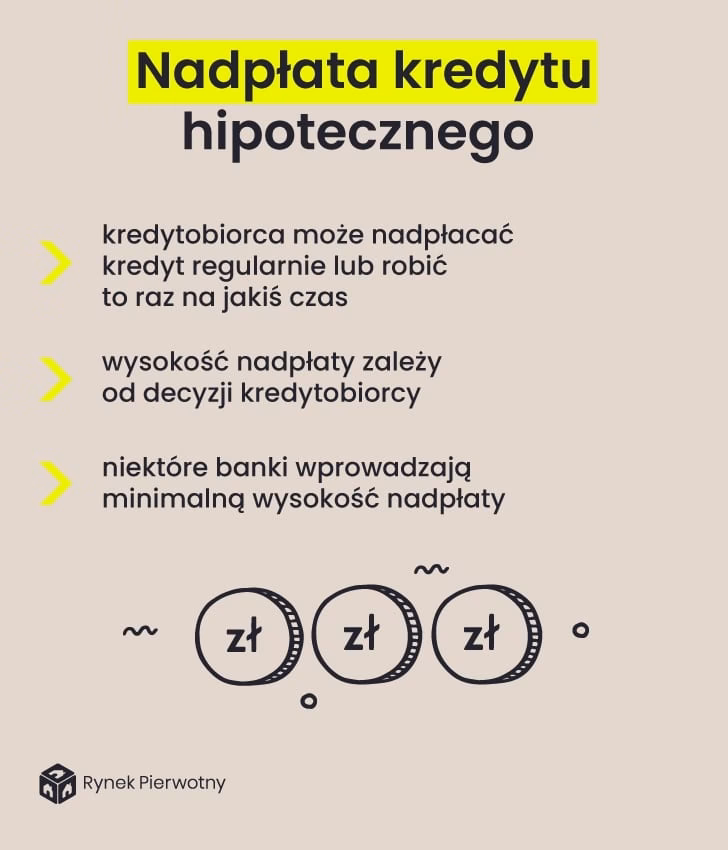 Nadpłata kredytu hipotecznego

kredytobiorca może nadpłacać kredyt regularnie lub robić to raz na jakiś czas

wysokość nadpłaty zależy od decyzji kredytobiorcy

niektóre banki wprowadzają minimalną wysokość nadpłaty

zł zł zł

Rynek Pierwotny